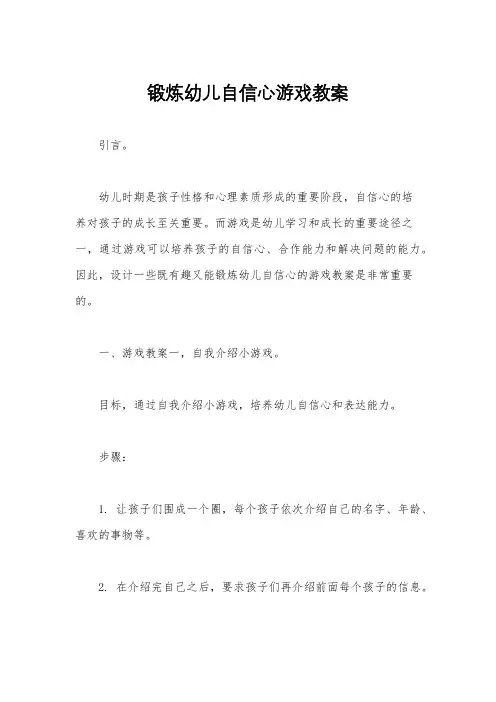 锻炼幼儿自信心游戏教案

引言。

幼儿时期是孩子性格和心理素质形成的重要阶段，自信心的培养对孩子的成长至关重要。而游戏是幼儿学习和成长的重要途径之一，通过游戏可以培养孩子的自信心、合作能力和解决问题的能力。因此，设计一些既有趣又能锻炼幼儿自信心的游戏教案是非常重要的。

一、游戏教案一，自我介绍小游戏。

目标，通过自我介绍小游戏，培养幼儿自信心和表达能力。

步骤：

1. 让孩子们围成一个圈，每个孩子依次介绍自己的名字、年龄、喜欢的事物等。

2. 在介绍完自己之后，要求孩子们再介绍前面每个孩子的信息。